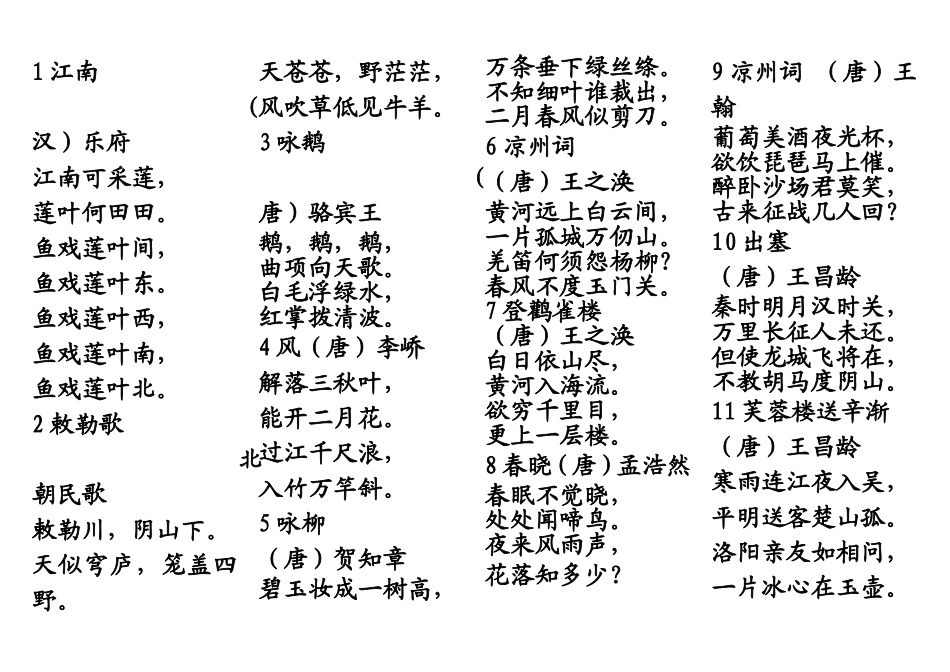 1 江南

汉）乐府
江南可采莲，
莲叶何田田。
鱼戏莲叶间，
鱼戏莲叶东。
鱼戏莲叶西，
鱼戏莲叶南，
鱼戏莲叶北。
2 敕勒歌

朝民歌
敕勒川，阴山下。
天似穹庐，笼盖四野。

天苍苍，野茫茫，
(风吹草低见牛羊。
3 咏鹅

唐）骆宾王
鹅，鹅，鹅，
曲项向天歌。
白毛浮绿水，
红掌拨清波。
4 风（唐）李峤
解落三秋叶，
能开二月花。
北过江千尺浪，
入竹万竿斜。
5 咏柳
（唐）贺知章
碧玉妆成一树高，

万条垂下绿丝绦。
不知细叶谁裁出，
二月春风似剪刀。
6 凉州词
(（唐）王之涣
黄河远上白云间，
一片孤城万仞山。
羌笛何须怨杨柳？
春风不度玉门关。
7 登鹳雀楼
（唐）王之涣
白日依山尽，
黄河入海流。
欲穷千里目，
更上一层楼。
8 春晓（唐）孟浩然
春眠不觉晓，
处处闻啼鸟。
夜来风雨声，
花落知多少？

9 凉州词 （唐）王翰
葡萄美酒夜光杯，
欲饮琵琶马上催。
醉卧沙场君莫笑，
古来征战几人回？
10 出塞
（唐）王昌龄
秦时明月汉时关，
万里长征人未还。
但使龙城飞将在，
不教胡马度阴山。
11 芙蓉楼送辛渐
（唐）王昌龄
寒雨连江夜入吴，
平明送客楚山孤。
洛阳亲友如相问，
一片冰心在玉壶。